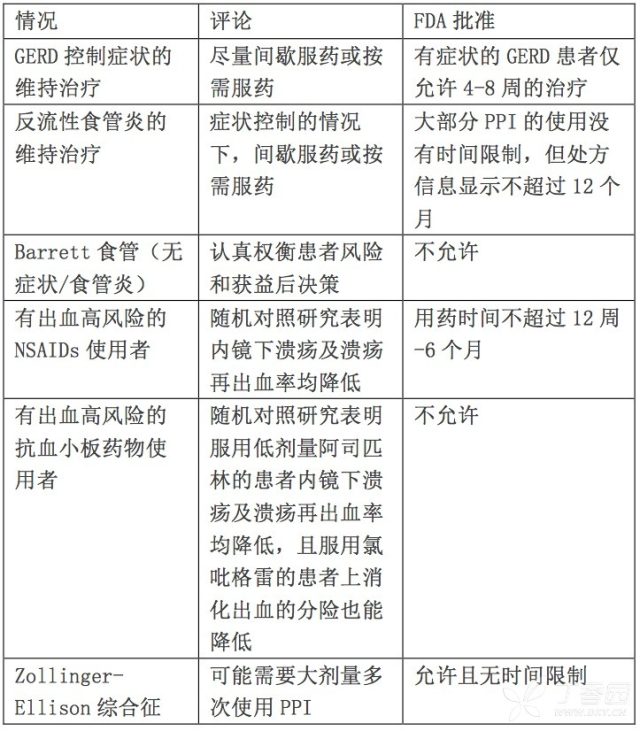 | 情况 | 评论 | FDA 批准 |
|---|---|---|
| GERD 控制症状的维持治疗 | 尽量间歇服药或按需服药 | 有症状的 GERD 患者仅允许 4-8 周的治疗 |
| 反流性食管炎的维持治疗 | 症状控制的情况下，间歇服药或按需服药 | 大部分 PPI 的使用没有时间限制，但处方信息显示不超过 12 个月 |
| Barrett 食管（无症状/食管炎） | 认真权衡患者风险和获益后决策 | 不允许 |
| 有出血高风险的 NSAIDs 使用者 | 随机对照研究表明内镜下溃疡及溃疡再出血率均降低 | 用药时间不超过 12 周-6 个月 |
| 有出血高风险的抗血小板药物使用者 | 随机对照研究表明服用低剂量阿司匹林的患者内镜下溃疡及溃疡再出血率均降低，且服用氯吡格雷的患者上消化出血的分险也能降低 | 不允许 |
| Zollinger-Ellison 综合征 | 可能需要大剂量多次使用 PPI | 允许且无时间限制 |

丁香园